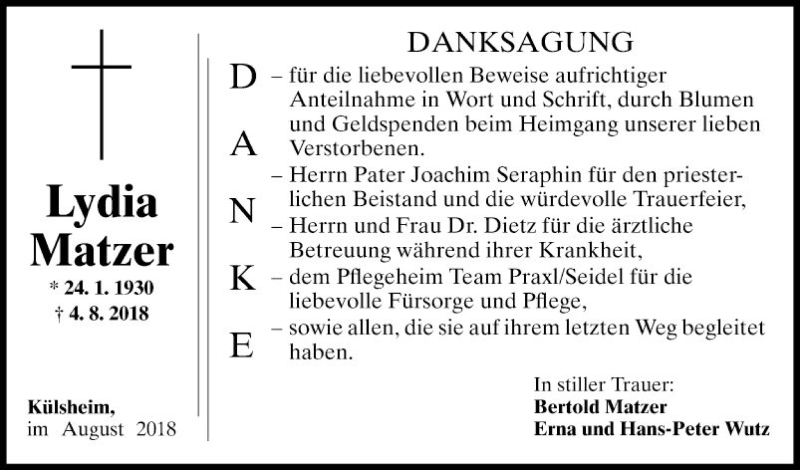 Lydia Matzer
* 24. 1. 1930
† 4. 8. 2018

Külsheim,
im August 2018

DANKSAGUNG

D
A
N
K
E

– für die liebevollen Beweise aufrichtiger Anteilnahme in Wort und Schrift, durch Blumen und Geldspenden beim Heimgang unserer lieben Verstorbenen.
– Herrn Pater Joachim Seraphin für den priesterlichen Beistand und die würdevolle Trauerfeier,
– Herrn und Frau Dr. Dietz für die ärztliche Betreuung während ihrer Krankheit,
– dem Pflegeheim Team Praxl/Seidel für die liebevolle Fürsorge und Pflege,
– sowie allen, die sie auf ihrem letzten Weg begleitet haben.

In stiller Trauer:
Bertold Matzer
Erna und Hans-Peter Wutz